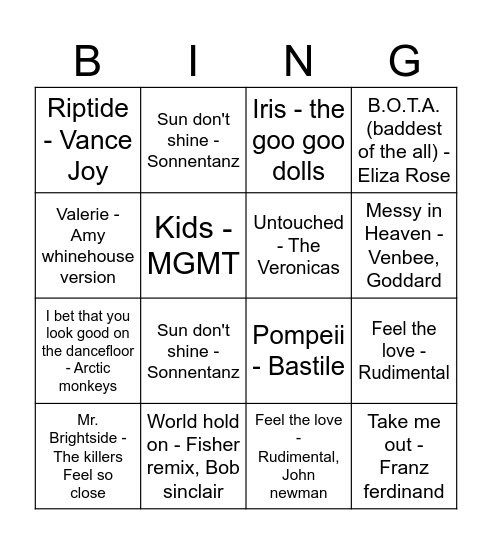 | B | I | N | G |
|---|---|---|---|
| Riptide - Vance Joy | Sun don't shine - Sonnentanz | Iris - the goo goo dolls | B.O.T.A. (baddest of the all) - Eliza Rose |
| Valerie - Amy whinehouse version | Kids - MGMT | Untouched - The Veronicas | Messy in Heaven - Venbee, Goddard |
| I bet that you look good on the dancefloor - Arctic monkeys | Sun don't shine - Sonnentanz | Pompeii - Bastile | Feel the love - Rudimental |
| Mr. Brightside - The killers Feel so close | World hold on - Fisher remix, Bob sinclair | Feel the love - Rudimental, John newman | Take me out - Franz ferdinand |